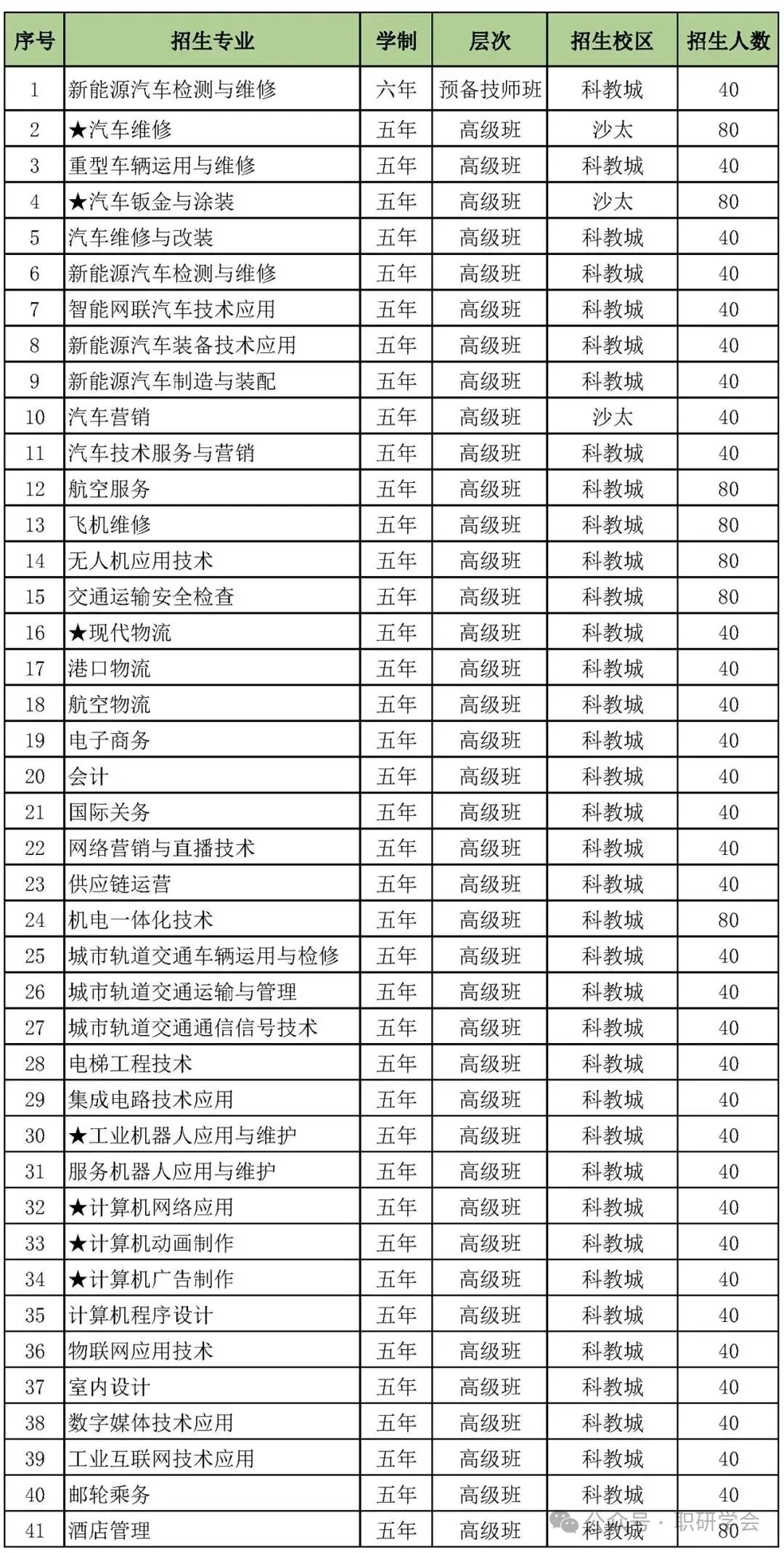 | 序号 | 招生专业 | 学制 | 层次 | 招生校区 | 招生人数 |
|---|---|---|---|---|---|
| 1 | 新能源汽车检测与维修 | 六年 | 预备技师班 | 科教城 | 40 |
| 2 | ★汽车维修 | 五年 | 高级班 | 沙太 | 80 |
| 3 | 重型车辆运用与维修 | 五年 | 高级班 | 科教城 | 40 |
| 4 | ★汽车钣金与涂装 | 五年 | 高级班 | 沙太 | 80 |
| 5 | 汽车维修与改装 | 五年 | 高级班 | 科教城 | 40 |
| 6 | 新能源汽车检测与维修 | 五年 | 高级班 | 科教城 | 40 |
| 7 | 智能网联汽车技术应用 | 五年 | 高级班 | 科教城 | 40 |
| 8 | 新能源汽车装备技术应用 | 五年 | 高级班 | 科教城 | 40 |
| 9 | 新能源汽车制造与装配 | 五年 | 高级班 | 科教城 | 40 |
| 10 | 汽车营销 | 五年 | 高级班 | 沙太 | 40 |
| 11 | 汽车技术服务与营销 | 五年 | 高级班 | 科教城 | 40 |
| 12 | 航空服务 | 五年 | 高级班 | 科教城 | 80 |
| 13 | 飞机维修 | 五年 | 高级班 | 科教城 | 80 |
| 14 | 无人机应用技术 | 五年 | 高级班 | 科教城 | 80 |
| 15 | 交通运输安全检查 | 五年 | 高级班 | 科教城 | 80 |
| 16 | ★现代物流 | 五年 | 高级班 | 科教城 | 40 |
| 17 | 港口物流 | 五年 | 高级班 | 科教城 | 40 |
| 18 | 航空物流 | 五年 | 高级班 | 科教城 | 40 |
| 19 | 电子商务 | 五年 | 高级班 | 科教城 | 40 |
| 20 | 会计 | 五年 | 高级班 | 科教城 | 40 |
| 21 | 国际关务 | 五年 | 高级班 | 科教城 | 40 |
| 22 | 网络营销与直播技术 | 五年 | 高级班 | 科教城 | 40 |
| 23 | 供应链运营 | 五年 | 高级班 | 科教城 | 40 |
| 24 | 机电一体化技术 | 五年 | 高级班 | 科教城 | 80 |
| 25 | 城市轨道交通车辆运用与检修 | 五年 | 高级班 | 科教城 | 40 |
| 26 | 城市轨道交通运输与管理 | 五年 | 高级班 | 科教城 | 40 |
| 27 | 城市轨道交通通信信号技术 | 五年 | 高级班 | 科教城 | 40 |
| 28 | 电梯工程技术 | 五年 | 高级班 | 科教城 | 40 |
| 29 | 集成电路技术应用 | 五年 | 高级班 | 科教城 | 40 |
| 30 | ★工业机器人应用与维护 | 五年 | 高级班 | 科教城 | 40 |
| 31 | 服务机器人应用与维护 | 五年 | 高级班 | 科教城 | 40 |
| 32 | ★计算机网络应用 | 五年 | 高级班 | 科教城 | 40 |
| 33 | ★计算机动画制作 | 五年 | 高级班 | 科教城 | 40 |
| 34 | ★计算机广告制作 | 五年 | 高级班 | 科教城 | 40 |
| 35 | 计算机程序设计 | 五年 | 高级班 | 科教城 | 40 |
| 36 | 物联网应用技术 | 五年 | 高级班 | 科教城 | 40 |
| 37 | 室内设计 | 五年 | 高级班 | 科教城 | 40 |
| 38 | 数字媒体技术应用 | 五年 | 高级班 | 科教城 | 40 |
| 39 | 工业互联网技术应用 | 五年 | 高级班 | 科教城 | 40 |
| 40 | 邮轮乘务 | 五年 | 高级班 | 科教城 | 40 |
| 41 | 酒店管理 | 五年 | 高级班 | 科教城 | 80 |

公众号 · 职研学会